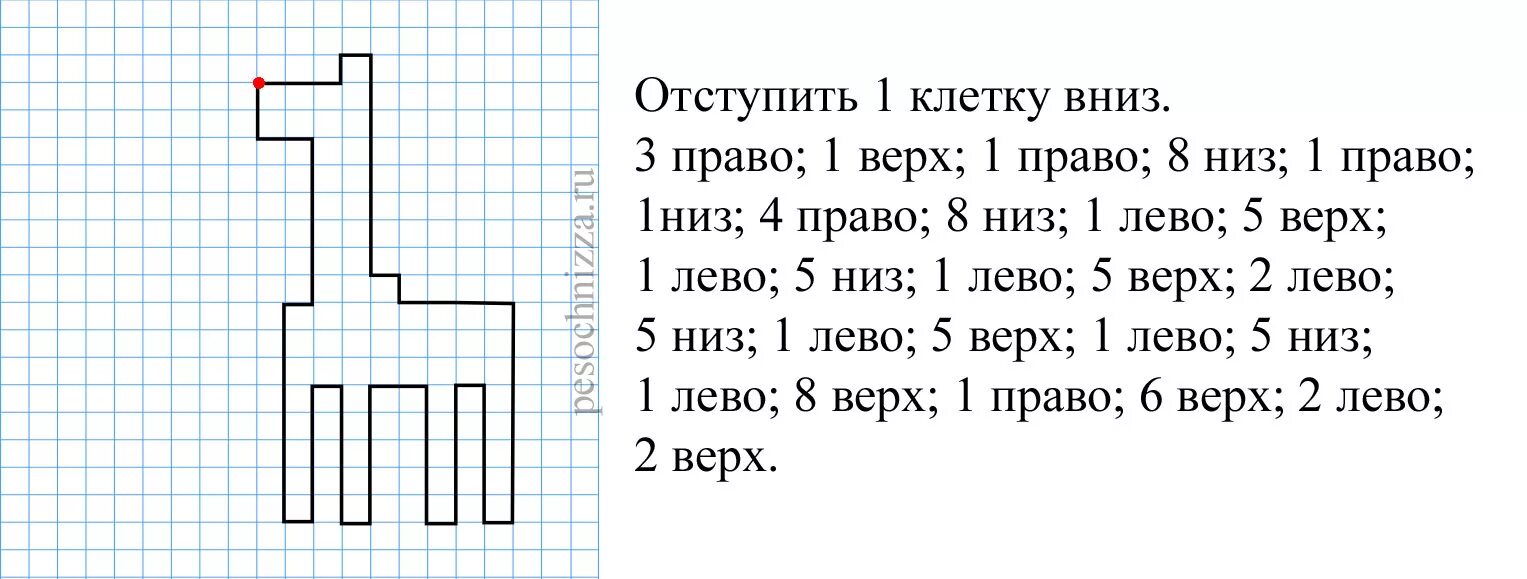 pesochnizza.ru

Отступить 1 клетку вниз.
3 право; 1 верх; 1 право; 8 низ; 1 право; 1низ; 4 право; 8 низ; 1 лево; 5 верх; 1 лево; 5 низ; 1 лево; 5 верх; 2 лево; 5 низ; 1 лево; 5 верх; 1 лево; 5 низ; 1 лево; 8 верх; 1 право; 6 верх; 2 лево; 2 верх.